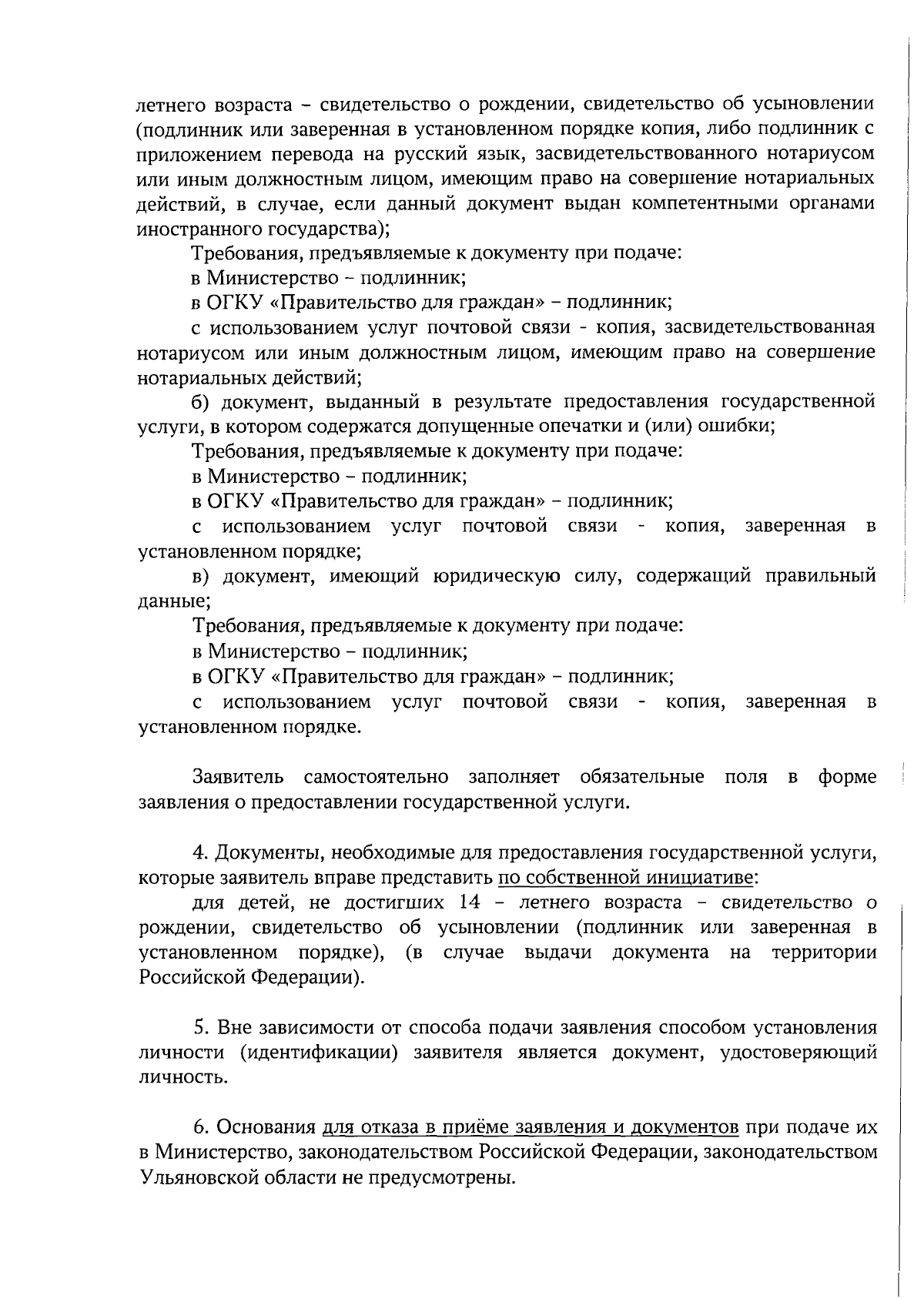 летнего возраста – свидетельство о рождении, свидетельство об усыновлении (подлинник или заверенная в установленном порядке копия, либо подлинник с приложением перевода на русский язык, засвидетельствованного нотариусом или иным должностным лицом, имеющим право на совершение нотариальных действий, в случае, если данный документ выдан компетентными органами иностранного государства);

Требования, предъявляемые к документу при подаче:

в Министерство – подлинник;

в ОГКУ «Правительство для граждан» – подлинник;

с использованием услуг почтовой связи - копия, засвидетельствованная нотариусом или иным должностным лицом, имеющим право на совершение нотариальных действий;

б) документ, выданный в результате предоставления государственной услуги, в котором содержатся допущенные опечатки и (или) ошибки;

Требования, предъявляемые к документу при подаче:

в Министерство – подлинник;

в ОГКУ «Правительство для граждан» – подлинник;

с использованием услуг почтовой связи - копия, заверенная в установленном порядке;

в) документ, имеющий юридическую силу, содержащий правильный данные;

Требования, предъявляемые к документу при подаче:

в Министерство – подлинник;

в ОГКУ «Правительство для граждан» – подлинник;

с использованием услуг почтовой связи - копия, заверенная в установленном порядке.

Заявитель самостоятельно заполняет обязательные поля в форме заявления о предоставлении государственной услуги.

4. Документы, необходимые для предоставления государственной услуги, которые заявитель вправе представить по собственной инициативе:

для детей, не достигших 14 – летнего возраста – свидетельство о рождении, свидетельство об усыновлении (подлинник или заверенная в установленном порядке), (в случае выдачи документа на территории Российской Федерации).

5. Вне зависимости от способа подачи заявления способом установления личности (идентификации) заявителя является документ, удостоверяющий личность.

6. Основания для отказа в приёме заявления и документов при подаче их в Министерство, законодательством Российской Федерации, законодательством Ульяновской области не предусмотрены.